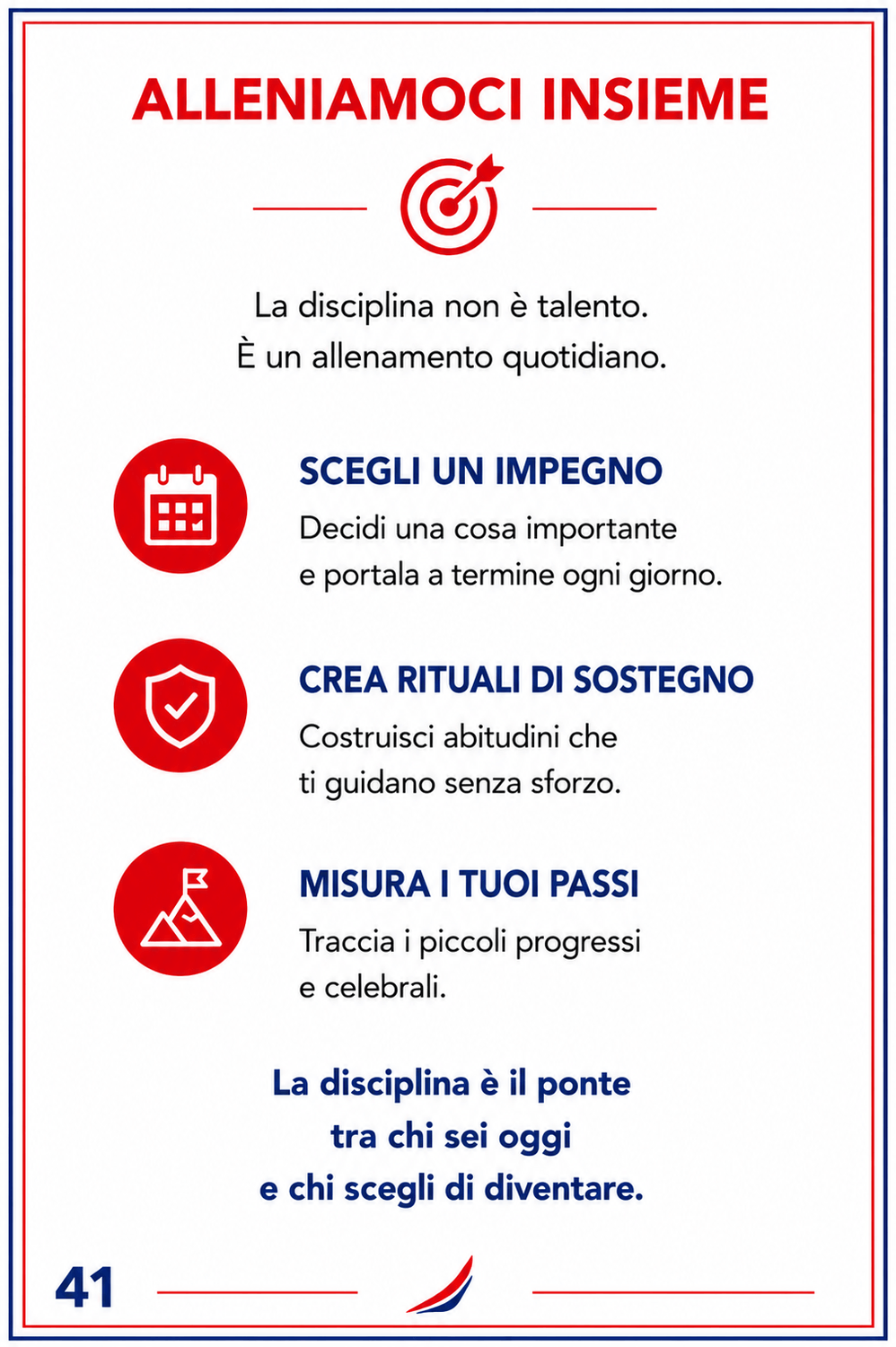 ALLENIAMOCI INSIEME

La disciplina non è talento.
È un allenamento quotidiano.

SCEGLI UN IMPEGNO
Decidi una cosa importante e portala a termine ogni giorno.

CREA RITUALI DI SOSTEGNO
Costruisci abitudini che ti guidano senza sforzo.

MISURA I TUOI PASSI
Traccia i piccoli progressi e celebrali.

La disciplina è il ponte tra chi sei oggi e chi scegli di diventare.

41